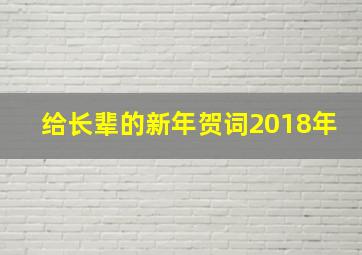 给长辈的新年贺词2018年